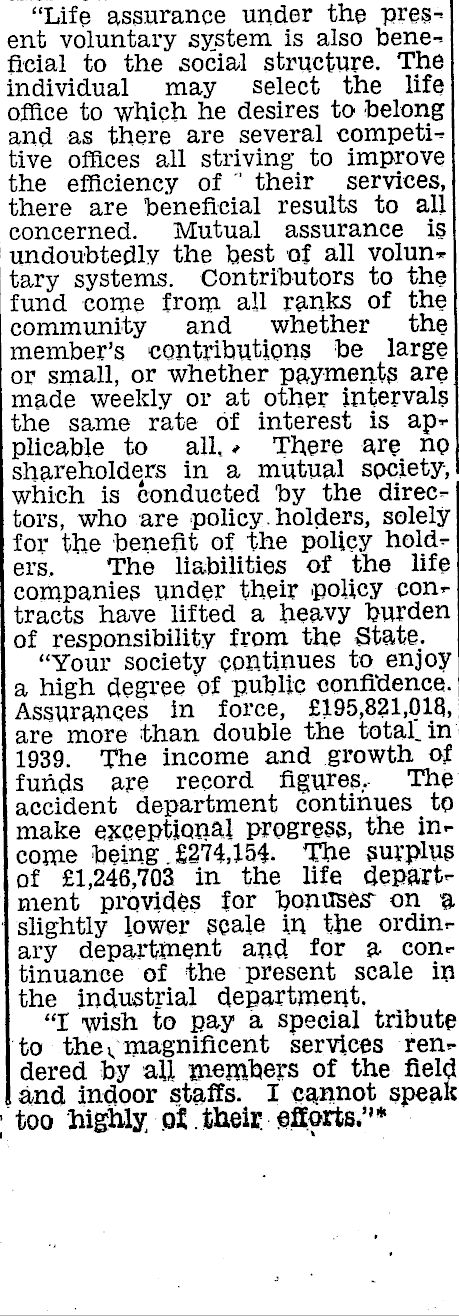 "Life assurance under the present voluntary system is also beneficial to the social structure. The individual may select the life office to which he desires to belong and as there are several competitive offices all striving to improve the efficiency of their services, there are beneficial results to all concerned. Mutual assurance is undoubtedly the best of all voluntary systems. Contributors to the fund come from all ranks of the community and whether the member's contributions be large or small, or whether payments are made weekly or at other intervals the same rate of interest is applicable to all. There are no shareholders in a mutual society, which is conducted by the directors, who are policy holders, solely for the benefit of the policy holders. The liabilities of the life companies under their policy contracts have lifted a heavy burden of responsibility from the State.

"Your society continues to enjoy a high degree of public confidence. Assurances in force, £195,821,018, are more than double the total in 1939. The income and growth of funds are record figures. The accident department continues to make exceptional progress, the income being £274,154. The surplus of £1,246,703 in the life department provides for bonuses on a slightly lower scale in the ordinary department and for a continuance of the present scale in the industrial department.

"I wish to pay a special tribute to the magnificent services rendered by all members of the field and indoor staffs. I cannot speak too highly of their efforts."*